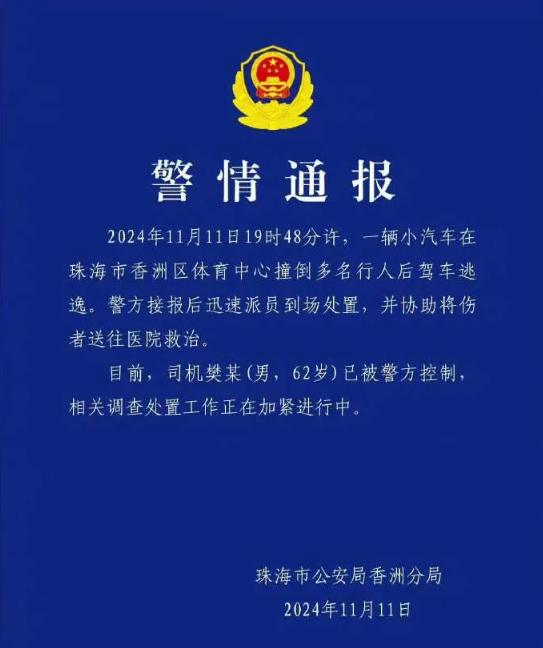 警情通报

2024年11月11日19时48分许，一辆小汽车在珠海市香洲区体育中心撞倒多名行人后驾车逃逸。警方接报后迅速派员到场处置，并协助将伤者送往医院救治。

目前，司机樊某（男，62岁）已被警方控制，相关调查处置工作正在加紧进行中。

珠海市公安局香洲分局
2024年11月11日